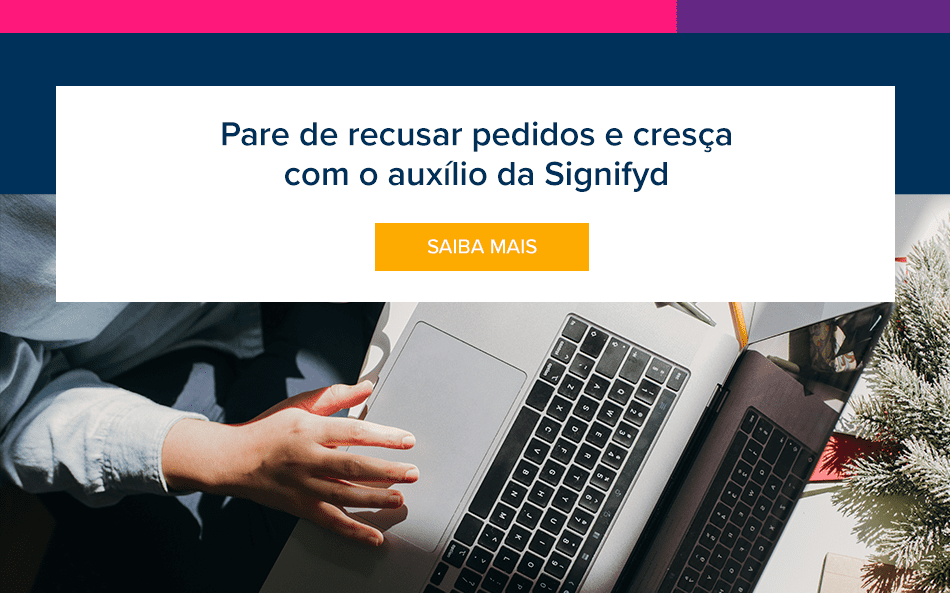 Pare de recusar pedidos e cresça com o auxílio da Signifyd

SAIBA MAIS